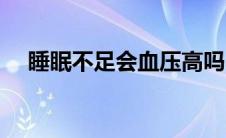 睡眠不足会血压高吗